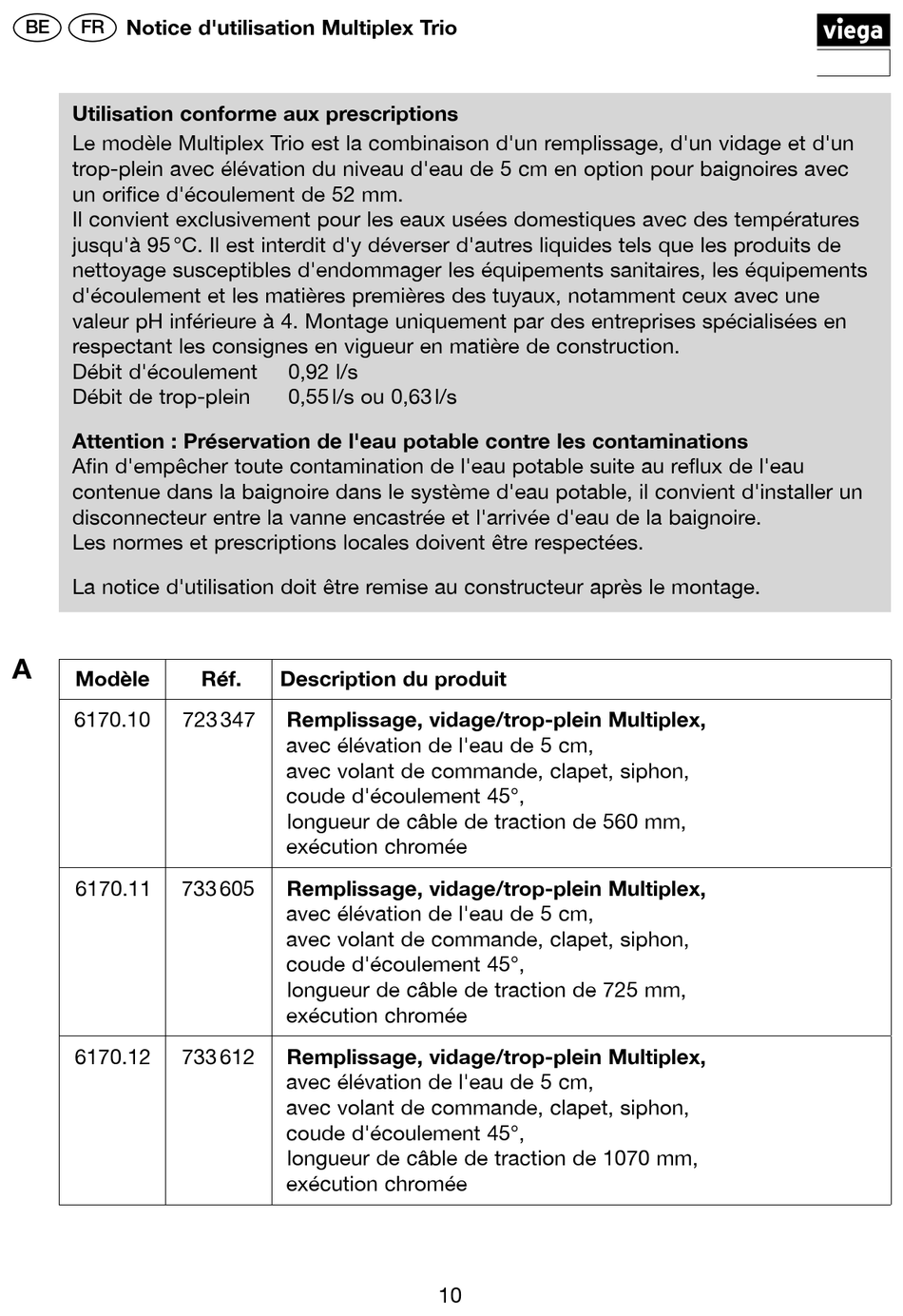 BE FR Notice d'utilisation Multiplex Trio

viega

**Utilisation conforme aux prescriptions**
Le modèle Multiplex Trio est la combinaison d'un remplissage, d'un vidage et d'un trop-plein avec élévation du niveau d'eau de 5 cm en option pour baignoires avec un orifice d'écoulement de 52 mm.
Il convient exclusivement pour les eaux usées domestiques avec des températures jusqu'à 95 °C. Il est interdit d'y déverser d'autres liquides tels que les produits de nettoyage susceptibles d'endommager les équipements sanitaires, les équipements d'écoulement et les matières premières des tuyaux, notamment ceux avec une valeur pH inférieure à 4. Montage uniquement par des entreprises spécialisées en respectant les consignes en vigueur en matière de construction.
Débit d'écoulement 0,92 l/s
Débit de trop-plein 0,55 l/s ou 0,63 l/s

**Attention : Préservation de l'eau potable contre les contaminations**
Afin d'empêcher toute contamination de l'eau potable suite au reflux de l'eau contenue dans la baignoire dans le système d'eau potable, il convient d'installer un disconnecteur entre la vanne encastrée et l'arrivée d'eau de la baignoire.
Les normes et prescriptions locales doivent être respectées.

La notice d'utilisation doit être remise au constructeur après le montage.

A

| Modèle | Réf. | Description du produit |
|---|---|---|
| 6170.10 | 723 347 | **Remplissage, vidage/trop-plein Multiplex,** avec élévation de l'eau de 5 cm, avec volant de commande, clapet, siphon, coude d'écoulement 45°, longueur de câble de traction de 560 mm, exécution chromée |
| 6170.11 | 733 605 | **Remplissage, vidage/trop-plein Multiplex,** avec élévation de l'eau de 5 cm, avec volant de commande, clapet, siphon, coude d'écoulement 45°, longueur de câble de traction de 725 mm, exécution chromée |
| 6170.12 | 733 612 | **Remplissage, vidage/trop-plein Multiplex,** avec élévation de l'eau de 5 cm, avec volant de commande, clapet, siphon, coude d'écoulement 45°, longueur de câble de traction de 1070 mm, exécution chromée |

10